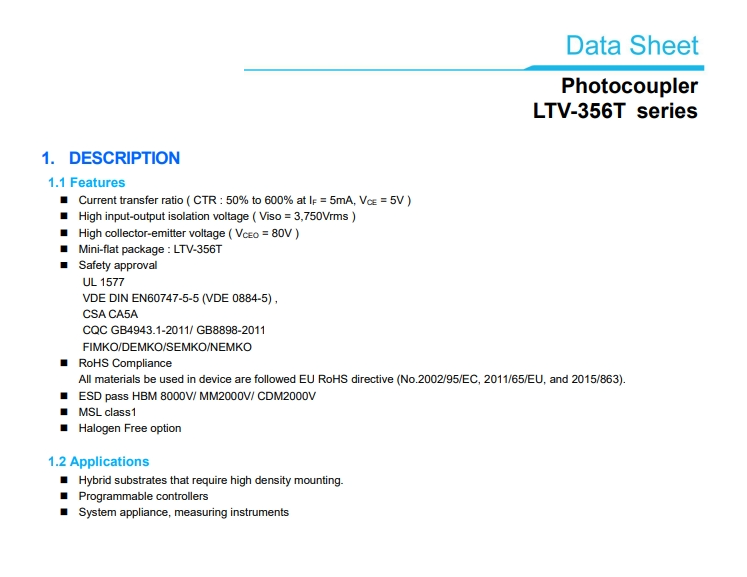 Data Sheet

Photocoupler
LTV-356T series

1. DESCRIPTION

1.1 Features

■ Current transfer ratio ( CTR : 50% to 600% at $I_F$ = 5mA, $V_{CE}$ = 5V )
■ High input-output isolation voltage ( Viso = 3,750Vrms )
■ High collector-emitter voltage ( $V_{CEO}$ = 80V )
■ Mini-flat package : LTV-356T
■ Safety approval
UL 1577
VDE DIN EN60747-5-5 (VDE 0884-5) ,
CSA CA5A
CQC GB4943.1-2011/ GB8898-2011
FIMKO/DEMKO/SEMKO/NEMKO
■ RoHS Compliance
All materials be used in device are followed EU RoHS directive (No.2002/95/EC, 2011/65/EU, and 2015/863).
■ ESD pass HBM 8000V/ MM2000V/ CDM2000V
■ MSL class1
■ Halogen Free option

1.2 Applications

■ Hybrid substrates that require high density mounting.
■ Programmable controllers
■ System appliance, measuring instruments